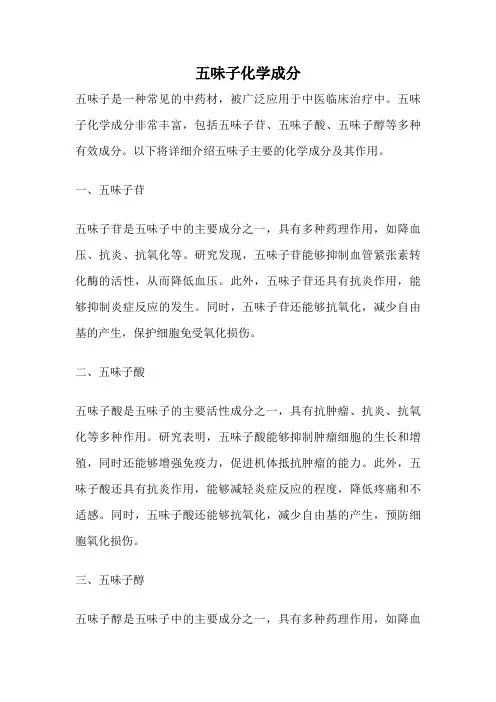 五味子化学成分

五味子是一种常见的中药材，被广泛应用于中医临床治疗中。五味子化学成分非常丰富，包括五味子苷、五味子酸、五味子醇等多种有效成分。以下将详细介绍五味子主要的化学成分及其作用。

一、五味子苷

五味子苷是五味子中的主要成分之一，具有多种药理作用，如降血压、抗炎、抗氧化等。研究发现，五味子苷能够抑制血管紧张素转化酶的活性，从而降低血压。此外，五味子苷还具有抗炎作用，能够抑制炎症反应的发生。同时，五味子苷还能够抗氧化，减少自由基的产生，保护细胞免受氧化损伤。

二、五味子酸

五味子酸是五味子的主要活性成分之一，具有抗肿瘤、抗炎、抗氧化等多种作用。研究表明，五味子酸能够抑制肿瘤细胞的生长和增殖，同时还能够增强免疫力，促进机体抵抗肿瘤的能力。此外，五味子酸还具有抗炎作用，能够减轻炎症反应的程度，降低疼痛和不适感。同时，五味子酸还能够抗氧化，减少自由基的产生，预防细胞氧化损伤。

三、五味子醇

五味子醇是五味子中的主要成分之一，具有多种药理作用，如降血